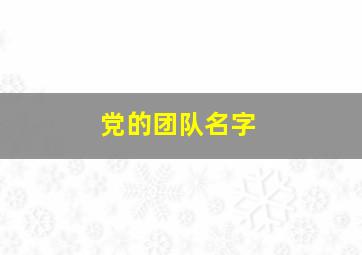 党的团队名字